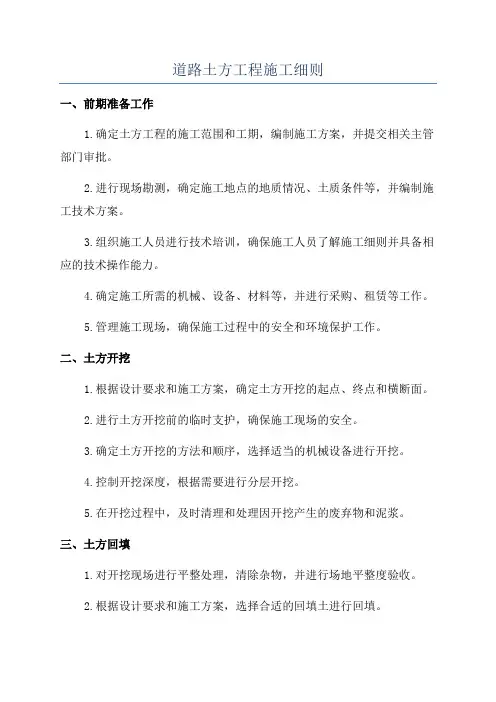 道路土方工程施工细则

一、前期准备工作

1.确定土方工程的施工范围和工期，编制施工方案，并提交相关主管部门审批。

2.进行现场勘测，确定施工地点的地质情况、土质条件等，并编制施工技术方案。

3.组织施工人员进行技术培训，确保施工人员了解施工细则并具备相应的技术操作能力。

4.确定施工所需的机械、设备、材料等，并进行采购、租赁等工作。

5.管理施工现场，确保施工过程中的安全和环境保护工作。

二、土方开挖

1.根据设计要求和施工方案，确定土方开挖的起点、终点和横断面。

2.进行土方开挖前的临时支护，确保施工现场的安全。

3.确定土方开挖的方法和顺序，选择适当的机械设备进行开挖。

4.控制开挖深度，根据需要进行分层开挖。

5.在开挖过程中，及时清理和处理因开挖产生的废弃物和泥浆。

三、土方回填

1.对开挖现场进行平整处理，清除杂物，并进行场地平整度验收。

2.根据设计要求和施工方案，选择合适的回填土进行回填。